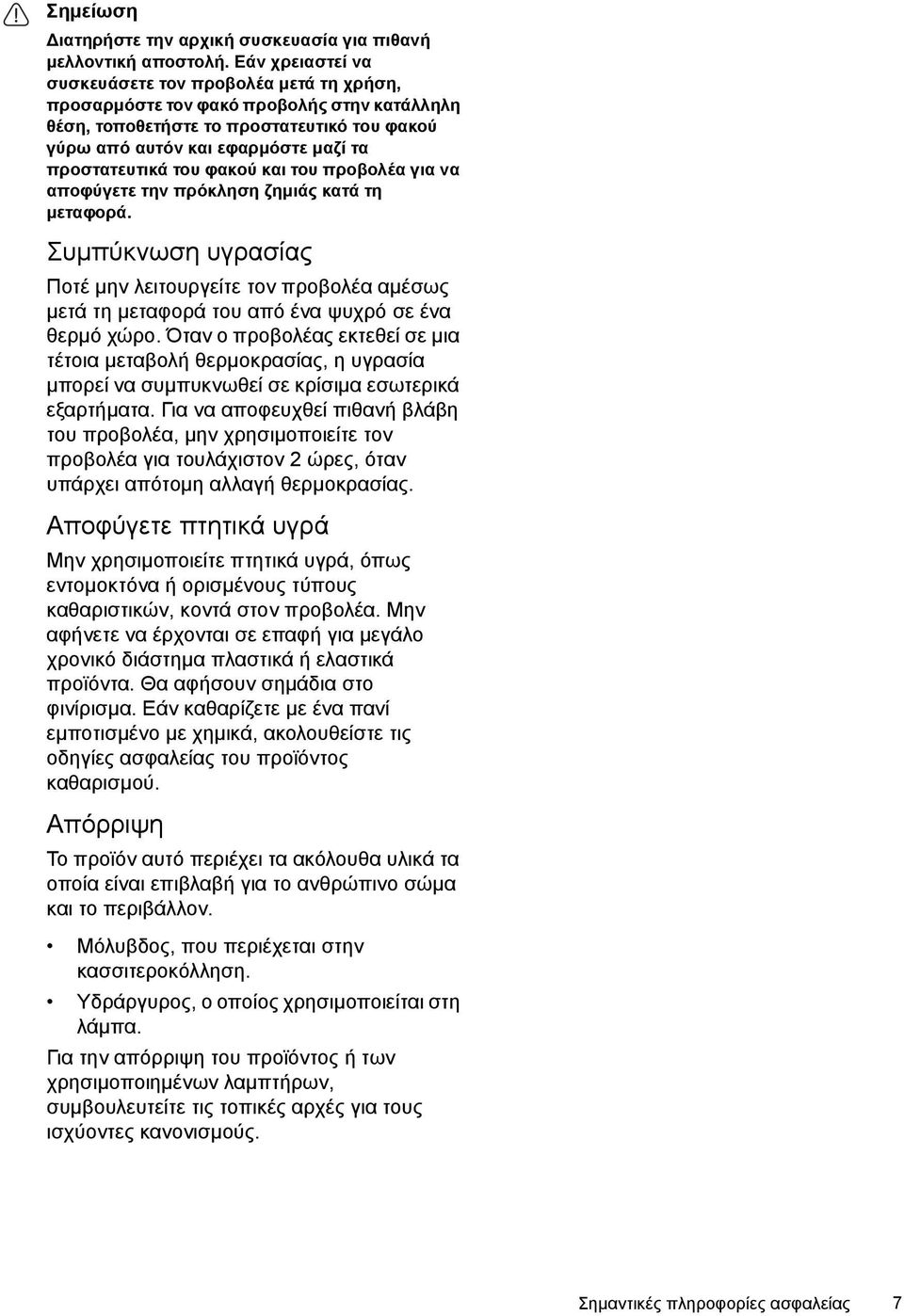 Σημείωση

Διατηρήστε την αρχική συσκευασία για πιθανή μελλοντική αποστολή. Εάν χρειαστεί να συσκευάσετε τον προβολέα μετά τη χρήση, προσαρμόστε τον φακό προβολής στην κατάλληλη θέση, τοποθετήστε το προστατευτικό του φακού γύρω από αυτόν και εφαρμόστε μαζί τα προστατευτικά του φακού και του προβολέα για να αποφύγετε την πρόκληση ζημιάς κατά τη μεταφορά.

Συμπύκνωση υγρασίας

Ποτέ μην λειτουργείτε τον προβολέα αμέσως μετά τη μεταφορά του από ένα ψυχρό σε ένα θερμό χώρο. Όταν ο προβολέας εκτεθεί σε μια τέτοια μεταβολή θερμοκρασίας, η υγρασία μπορεί να συμπυκνωθεί σε κρίσιμα εσωτερικά εξαρτήματα. Για να αποφευχθεί πιθανή βλάβη του προβολέα, μην χρησιμοποιείτε τον προβολέα για τουλάχιστον 2 ώρες, όταν υπάρχει απότομη αλλαγή θερμοκρασίας.

Αποφύγετε πτητικά υγρά

Μην χρησιμοποιείτε πτητικά υγρά, όπως εντομοκτόνα ή ορισμένους τύπους καθαριστικών, κοντά στον προβολέα. Μην αφήνετε να έρχονται σε επαφή για μεγάλο χρονικό διάστημα πλαστικά ή ελαστικά προϊόντα. Θα αφήσουν σημάδια στο φινίρισμα. Εάν καθαρίζετε με ένα πανί εμποτισμένο με χημικά, ακολουθείστε τις οδηγίες ασφαλείας του προϊόντος καθαρισμού.

Απόρριψη

Το προϊόν αυτό περιέχει τα ακόλουθα υλικά τα οποία είναι επιβλαβή για το ανθρώπινο σώμα και το περιβάλλον.

• Μόλυβδος, που περιέχεται στην κασσιτεροκόλληση.
• Υδράργυρος, ο οποίος χρησιμοποιείται στη λάμπα.

Για την απόρριψη του προϊόντος ή των χρησιμοποιημένων λαμπτήρων, συμβουλευτείτε τις τοπικές αρχές για τους ισχύοντες κανονισμούς.

Σημαντικές πληροφορίες ασφαλείας 7